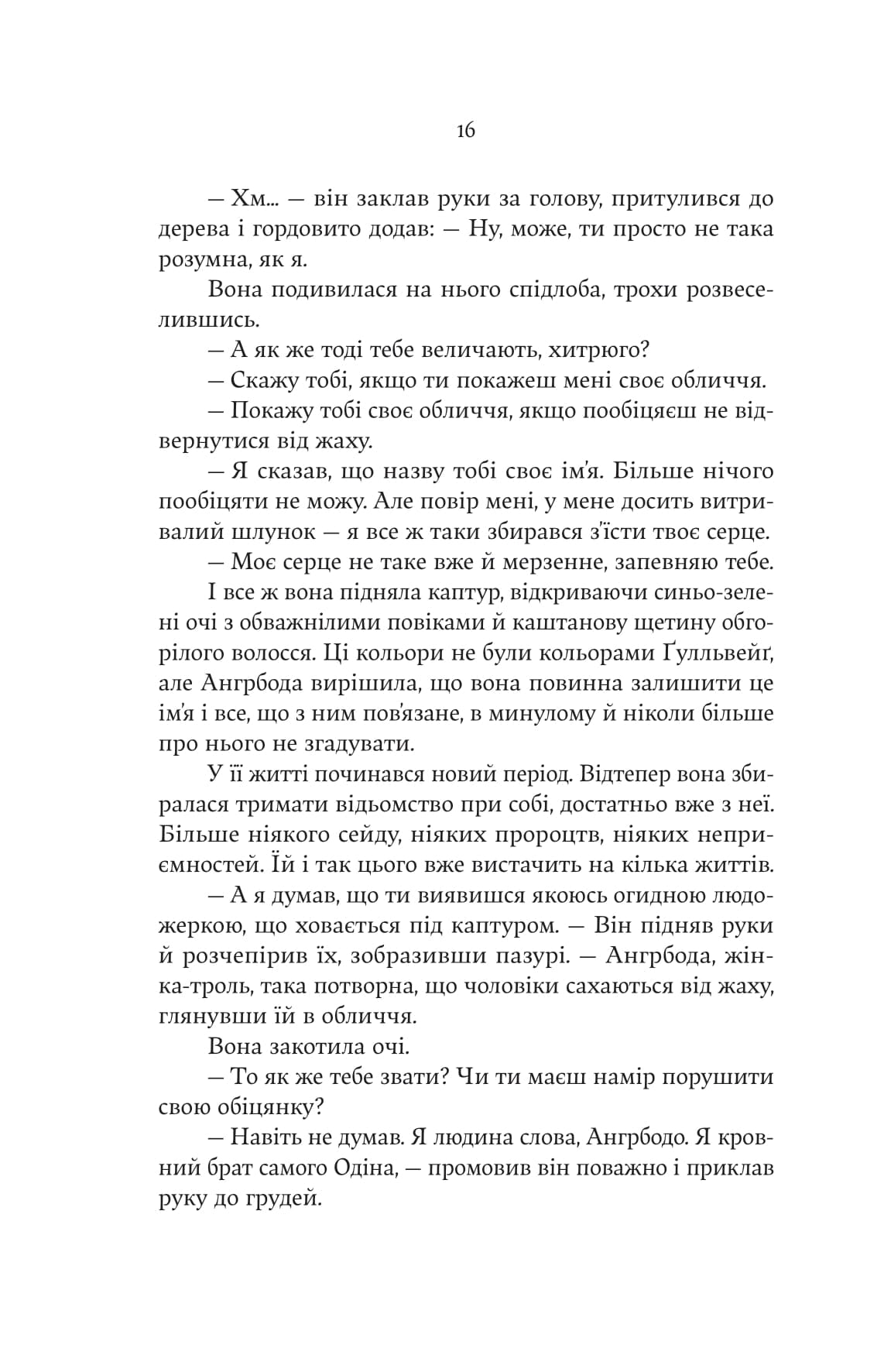 16

— Хм... — він заклав руки за голову, притулився до дерева і гордовито додав: — Ну, може, ти просто не така розумна, як я.

Вона подивилася на нього спідлоба, трохи розвеселившись.

— А як же тоді тебе величають, хитрюго?

— Скажу тобі, якщо ти покажеш мені своє обличчя.

— Покажу тобі своє обличчя, якщо пообіцяєш не відвернутися від жаху.

— Я сказав, що назву тобі своє ім'я. Більше нічого пообіцяти не можу. Але повір мені, у мене досить витривалий шлунок — я все ж таки збирався з'їсти твоє серце.

— Моє серце не таке вже й мерзенне, запевняю тебе.

І все ж вона підняла каптур, відкриваючи синьо-зелені очі з обважнілими повіками й каштанову щетину обгорілого волосся. Ці кольори не були кольорами Ґулльвейґ, але Ангрбода вирішила, що вона повинна залишити це ім'я і все, що з ним пов'язане, в минулому й ніколи більше про нього не згадувати.

У її житті починався новий період. Відтепер вона збиралася тримати відьомство при собі, достатньо вже з неї. Більше ніякого сейду, ніяких пророцтв, ніяких неприємностей. Їй і так цього вже вистачить на кілька життів.

— А я думав, що ти виявишся якоюсь огидною людожеркою, що ховається під каптуром. — Він підняв руки й розчепірив їх, зобразивши пазурі. — Ангрбода, жінка-троль, така потворна, що чоловіки сахаються від жаху, глянувши їй в обличчя.

Вона закотила очі.

— То як же тебе звати? Чи ти маєш намір порушити свою обіцянку?

— Навіть не думав. Я людина слова, Ангрбодо. Я кровний брат самого Одіна, — промовив він поважно і приклав руку до грудей.